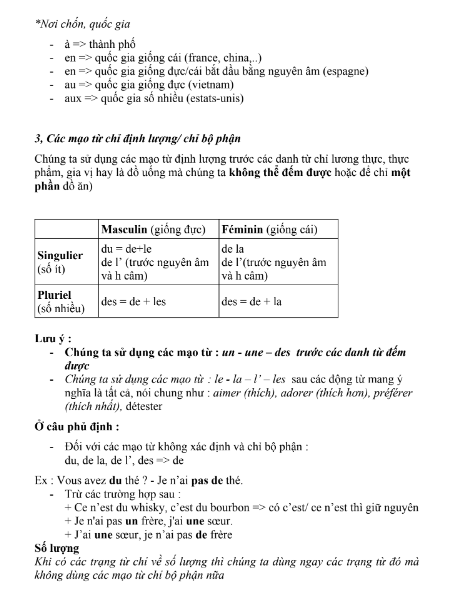 *Nơi chốn, quốc gia

- à => thành phố
- en => quốc gia giống cái (france, china,..)
- en => quốc gia giống đực/cái bắt đầu bằng nguyên âm (espagne)
- au => quốc gia giống đực (vietnam)
- aux => quốc gia số nhiều (estats-unis)

3, Các mạo từ chỉ định lượng/ chỉ bộ phận

Chúng ta sử dụng các mạo từ định lượng trước các danh từ chỉ lương thực, thực phẩm, gia vị hay là đồ uống mà chúng ta không thể đếm được hoặc để chỉ một phần đồ ăn)

| | Masculin (giống đực) | Féminin (giống cái) |
|---|---|---|
| Singulier (số ít) | du = de+le de l' (trước nguyên âm và h câm) | de la de l'(trước nguyên âm và h câm) |
| Pluriel (số nhiều) | des = de + les | des = de + la |

Lưu ý :
- Chúng ta sử dụng các mạo từ : un - une – des trước các danh từ đếm được
- Chúng ta sử dụng các mạo từ : le - la – l' – les sau các động từ mang ý nghĩa là tất cả, nói chung như : aimer (thích), adorer (thích hơn), préférer (thích nhất), détester

Ở câu phủ định :
- Đối với các mạo từ không xác định và chỉ bộ phận : du, de la, de l', des => de

Ex : Vous avez du thé ? - Je n'ai pas de thé.
- Trừ các trường hợp sau :
+ Ce n'est du whisky, c'est du bourbon => có c'est/ ce n'est thì giữ nguyên
+ Je n'ai pas un frère, j'ai une sœur.
+ J'ai une sœur, je n'ai pas de frère

Số lượng
Khi có các trạng từ chỉ về số lượng thì chúng ta dùng ngay các trạng từ đó mà không dùng các mạo từ chỉ bộ phận nữa